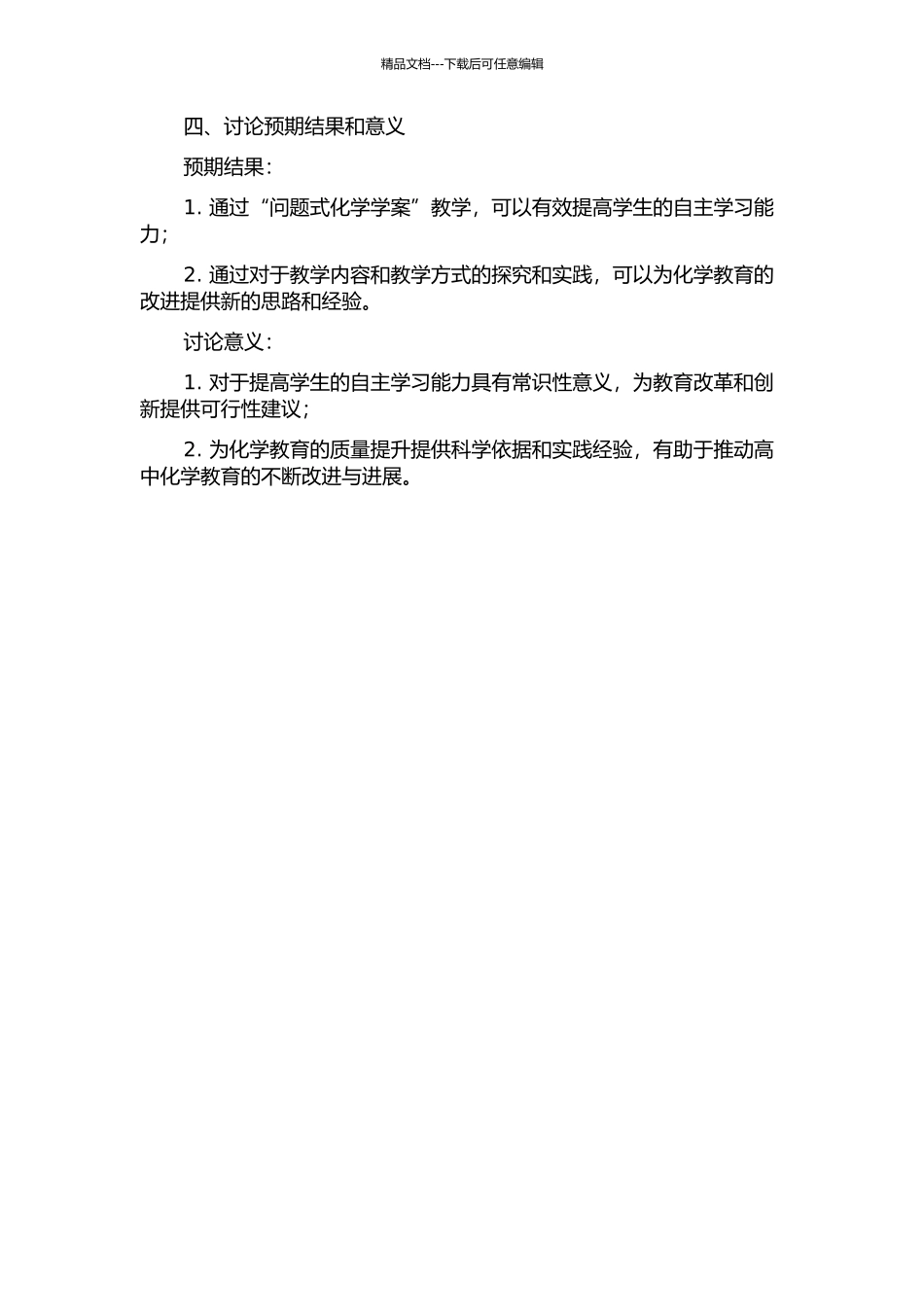 精品文档---下载后可任意编辑

四、讨论预期结果和意义

预期结果：

1. 通过“问题式化学学案”教学，可以有效提高学生的自主学习能力；

2. 通过对于教学内容和教学方式的探究和实践，可以为化学教育的改进提供新的思路和经验。

讨论意义：

1. 对于提高学生的自主学习能力具有常识性意义，为教育改革和创新提供可行性建议；

2. 为化学教育的质量提升提供科学依据和实践经验，有助于推动高中化学教育的不断改进与进展。